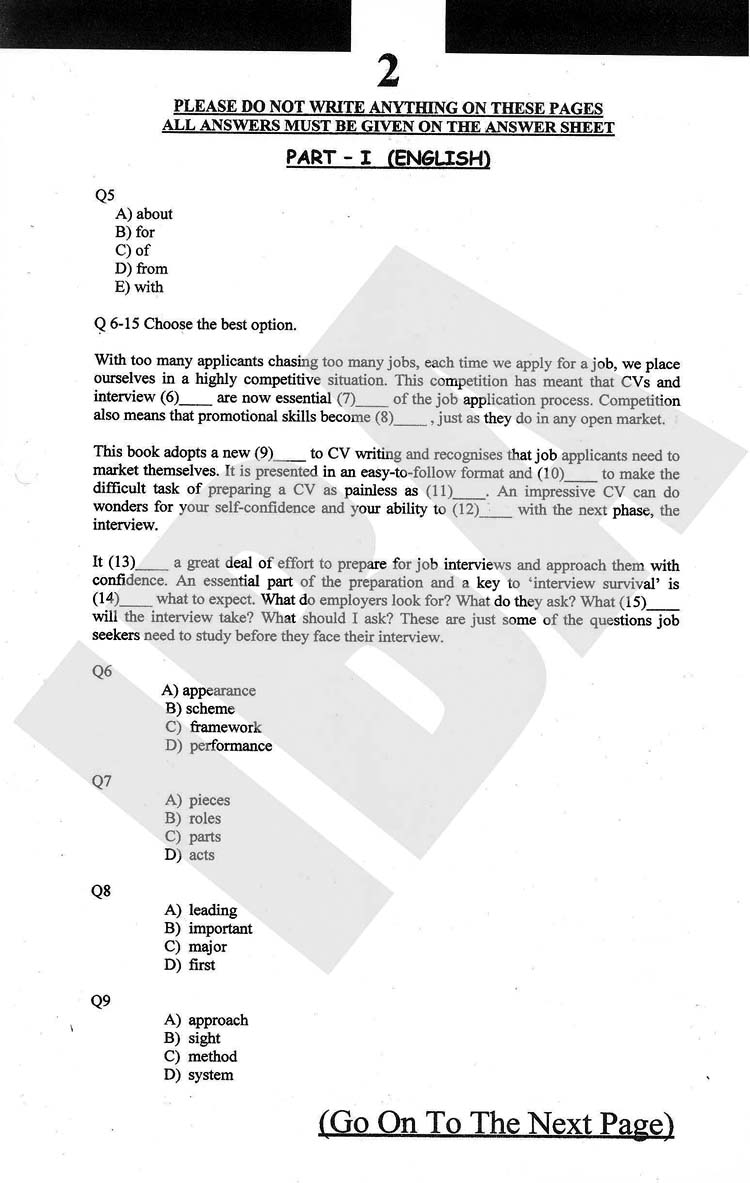 2

PLEASE DO NOT WRITE ANYTHING ON THESE PAGES
ALL ANSWERS MUST BE GIVEN ON THE ANSWER SHEET

PART - I (ENGLISH)

Q5
A) about
B) for
C) of
D) from
E) with

Q 6-15 Choose the best option.

With too many applicants chasing too many jobs, each time we apply for a job, we place ourselves in a highly competitive situation. This competition has meant that CVs and interview (6)____ are now essential (7)____ of the job application process. Competition also means that promotional skills become (8)____ , just as they do in any open market.

This book adopts a new (9)____ to CV writing and recognises that job applicants need to market themselves. It is presented in an easy-to-follow format and (10)____ to make the difficult task of preparing a CV as painless as (11)____. An impressive CV can do wonders for your self-confidence and your ability to (12)____ with the next phase, the interview.

It (13)____ a great deal of effort to prepare for job interviews and approach them with confidence. An essential part of the preparation and a key to 'interview survival' is (14)____ what to expect. What do employers look for? What do they ask? What (15)____ will the interview take? What should I ask? These are just some of the questions job seekers need to study before they face their interview.

Q6
A) appearance
B) scheme
C) framework
D) performance

Q7
A) pieces
B) roles
C) parts
D) acts

Q8
A) leading
B) important
C) major
D) first

Q9
A) approach
B) sight
C) method
D) system

(Go On To The Next Page)